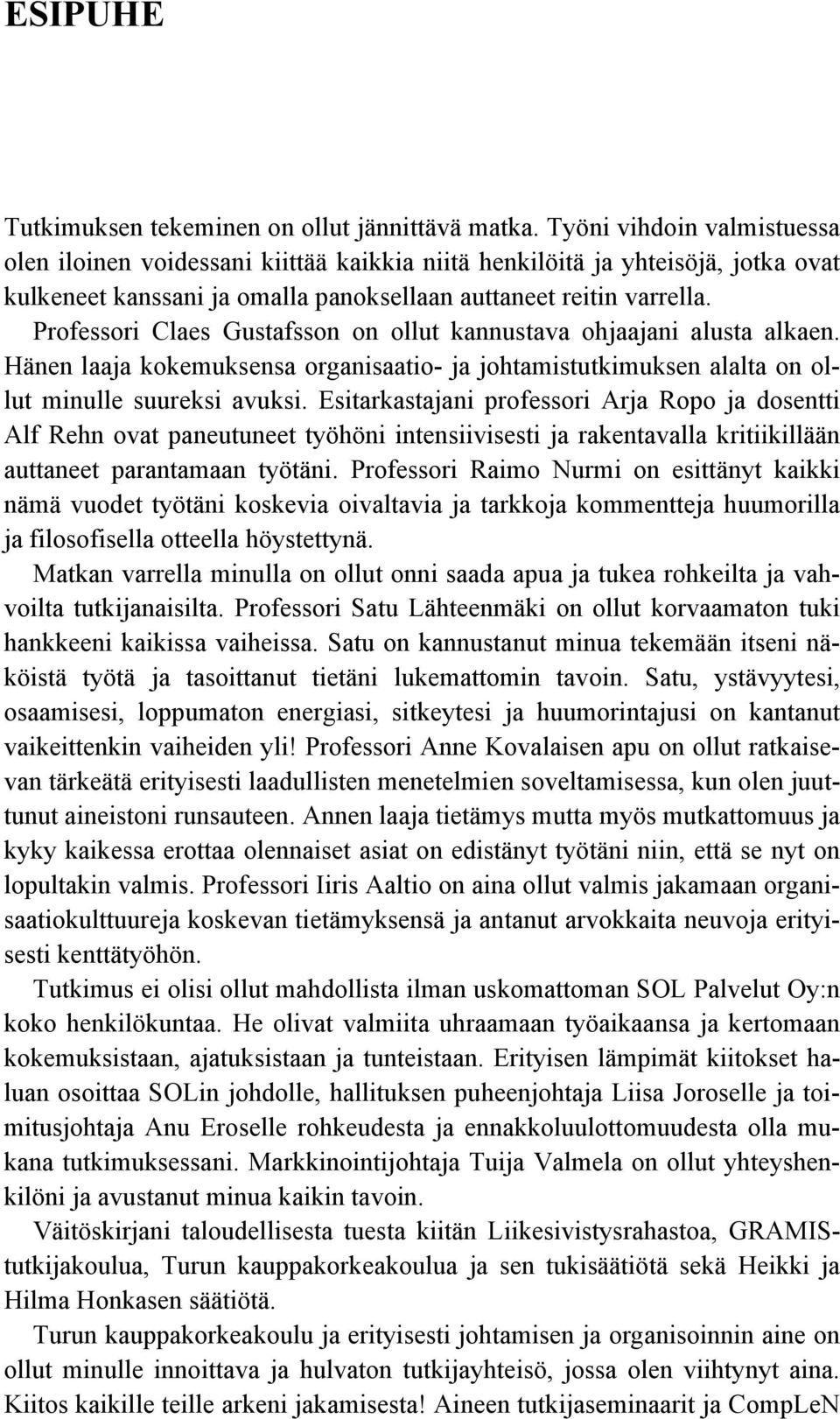 ESIPUHE

Tutkimuksen tekeminen on ollut jännittävä matka. Työni vihdoin valmistuessa olen iloinen voidessani kiittää kaikkia niitä henkilöitä ja yhteisöjä, jotka ovat kulkeneet kanssani ja omalla panoksellaan auttaneet reitin varrella. Professori Claes Gustafsson on ollut kannustava ohjaajani alusta alkaen. Hänen laaja kokemuksensa organisaatio- ja johtamistutkimuksen alalta on ollut minulle suureksi avuksi. Esitarkastajani professori Arja Ropo ja dosentti Alf Rehn ovat paneutuneet työhöni intensiivisesti ja rakentavalla kritiikillään auttaneet parantamaan työtäni. Professori Raimo Nurmi on esittänyt kaikki nämä vuodet työtäni koskevia oivaltavia ja tarkkoja kommentteja huumorilla ja filosofisella otteella höystettynä.

Matkan varrella minulla on ollut onni saada apua ja tukea rohkeilta ja vahvoilta tutkijanaisilta. Professori Satu Lähteenmäki on ollut korvaamaton tuki hankkeeni kaikissa vaiheissa. Satu on kannustanut minua tekemään itseni näköistä työtä ja tasoittanut tietäni lukemattomin tavoin. Satu, ystävyytesi, osaamisesi, loppumaton energiasi, sitkeytesi ja huumorintajusi on kantanut vaikeittenkin vaiheiden yli! Professori Anne Kovalaisen apu on ollut ratkaisevan tärkeätä erityisesti laadullisten menetelmien soveltamisessa, kun olen juuttunut aineistoni runsauteen. Annen laaja tietämys mutta myös mutkattomuus ja kyky kaikessa erottaa olennaiset asiat on edistänyt työtäni niin, että se nyt on lopultakin valmis. Professori Iiris Aaltio on aina ollut valmis jakamaan organisaatiokulttuureja koskevan tietämyksensä ja antanut arvokkaita neuvoja erityisesti kenttätyöhön.

Tutkimus ei olisi ollut mahdollista ilman uskomattoman SOL Palvelut Oy:n koko henkilökuntaa. He olivat valmiita uhraamaan työaikaansa ja kertomaan kokemuksistaan, ajatuksistaan ja tunteistaan. Erityisen lämpimät kiitokset haluan osoittaa SOLin johdolle, hallituksen puheenjohtaja Liisa Joroselle ja toimitusjohtaja Anu Eroselle rohkeudesta ja ennakkoluulottomuudesta olla mukana tutkimuksessani. Markkinointijohtaja Tuija Valmela on ollut yhteyshenkilöni ja avustanut minua kaikin tavoin.

Väitöskirjani taloudellisesta tuesta kiitän Liikesivistysrahastoa, GRAMIS-tutkijakoulua, Turun kauppakorkeakoulua ja sen tukisäätiötä sekä Heikki ja Hilma Honkasen säätiötä.

Turun kauppakorkeakoulu ja erityisesti johtamisen ja organisoinnin aine on ollut minulle innoittava ja hulvaton tutkijayhteisö, jossa olen viihtynyt aina. Kiitos kaikille teille arkeni jakamisesta! Aineen tutkijaseminaarit ja CompLeN